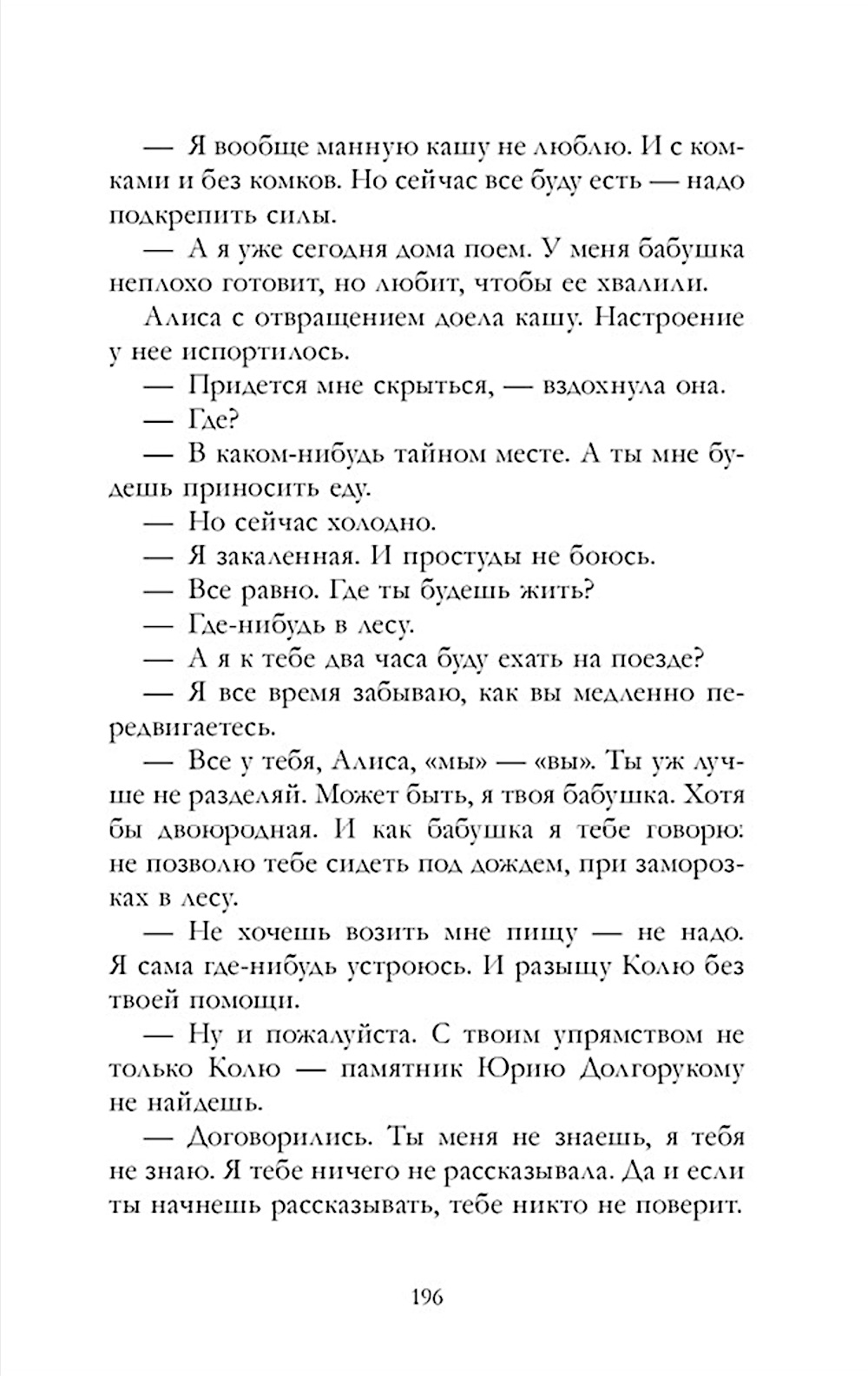 — Я вообще манную кашу не люблю. И с комками и без комков. Но сейчас все буду есть — надо подкрепить силы.

— А я уже сегодня дома поем. У меня бабушка неплохо готовит, но любит, чтобы ее хвалили.

Алиса с отвращением доела кашу. Настроение у нее испортилось.

— Придется мне скрыться, — вздохнула она.

— Где?

— В каком-нибудь тайном месте. А ты мне будешь приносить еду.

— Но сейчас холодно.

— Я закаленная. И простуды не боюсь.

— Все равно. Где ты будешь жить?

— Где-нибудь в лесу.

— А я к тебе два часа буду ехать на поезде?

— Я все время забываю, как вы медленно передвигаетесь.

— Все у тебя, Алиса, «мы» — «вы». Ты уж лучше не разделяй. Может быть, я твоя бабушка. Хотя бы двоюродная. И как бабушка я тебе говорю: не позволю тебе сидеть под дождем, при заморозках в лесу.

— Не хочешь возить мне пищу — не надо. Я сама где-нибудь устроюсь. И разыщу Колю без твоей помощи.

— Ну и пожалуйста. С твоим упрямством не только Колю — памятник Юрию Долгорукому не найдешь.

— Договорились. Ты меня не знаешь, я тебя не знаю. Я тебе ничего не рассказывала. Да и если ты начнешь рассказывать, тебе никто не поверит.

196